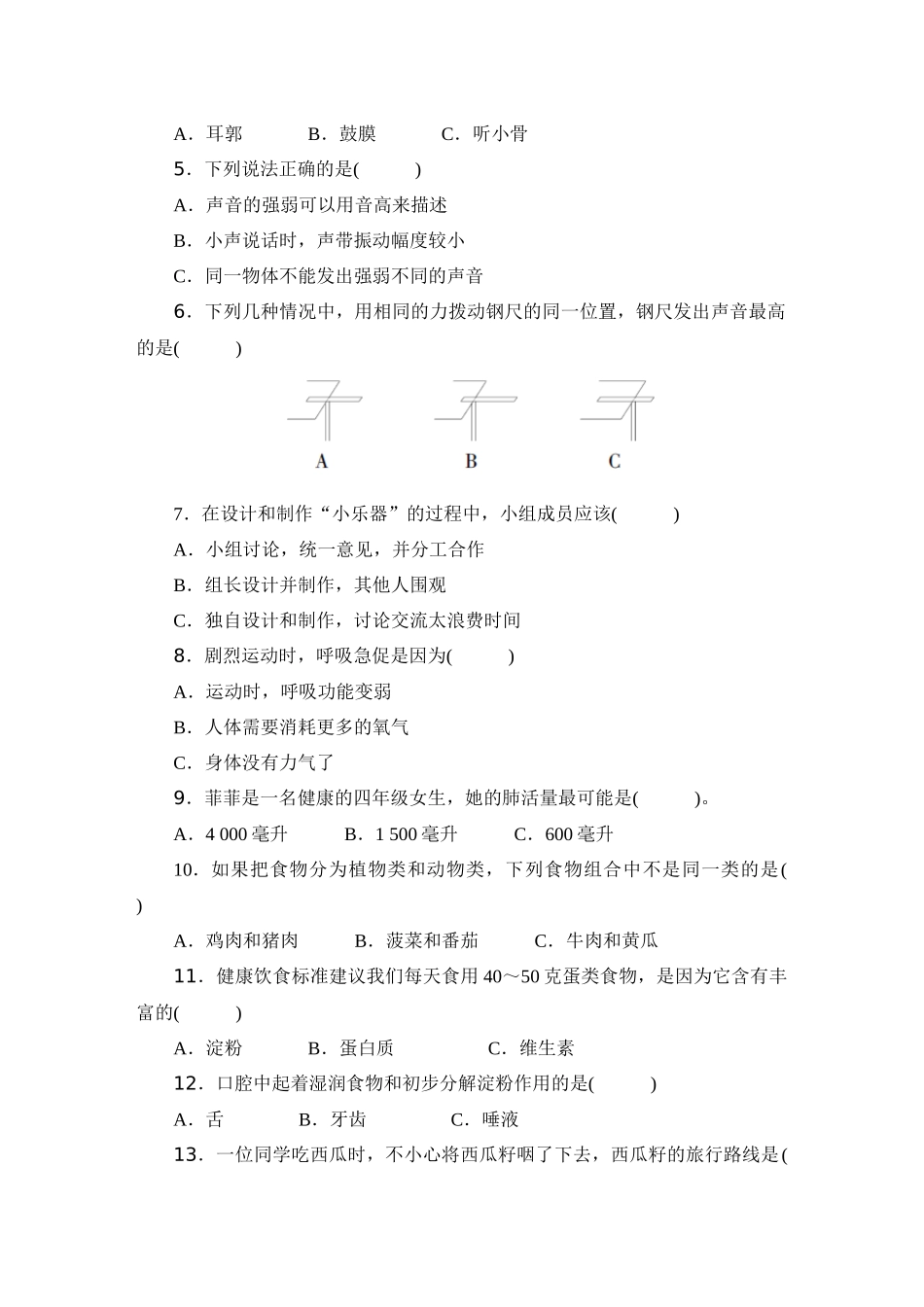 A．耳郭　　B．鼓膜　　C．听小骨

5．下列说法正确的是(　　)

A．声音的强弱可以用音高来描述

B．小声说话时，声带振动幅度较小

C．同一物体不能发出强弱不同的声音

6．下列几种情况中，用相同的力拨动钢尺的同一位置，钢尺发出声音最高的是(　　)

A　　B　　C

7．在设计和制作“小乐器”的过程中，小组成员应该(　　)

A．小组讨论，统一意见，并分工合作

B．组长设计并制作，其他人围观

C．独自设计和制作，讨论交流太浪费时间

8．剧烈运动时，呼吸急促是因为(　　)

A．运动时，呼吸功能变弱

B．人体需要消耗更多的氧气

C．身体没有力气了

9．菲菲是一名健康的四年级女生，她的肺活量最可能是(　　)。

A．4 000 毫升　　B．1 500 毫升　　C．600 毫升

10．如果把食物分为植物类和动物类，下列食物组合中不是同一类的是(　　)

A．鸡肉和猪肉　　B．菠菜和番茄　　C．牛肉和黄瓜

11．健康饮食标准建议我们每天食用 40～50 克蛋类食物，是因为它含有丰富的(　　)

A．淀粉　　B．蛋白质　　C．维生素

12．口腔中起着湿润食物和初步分解淀粉作用的是(　　)

A．舌　　B．牙齿　　C．唾液

13．一位同学吃西瓜时，不小心将西瓜籽咽了下去，西瓜籽的旅行路线是(